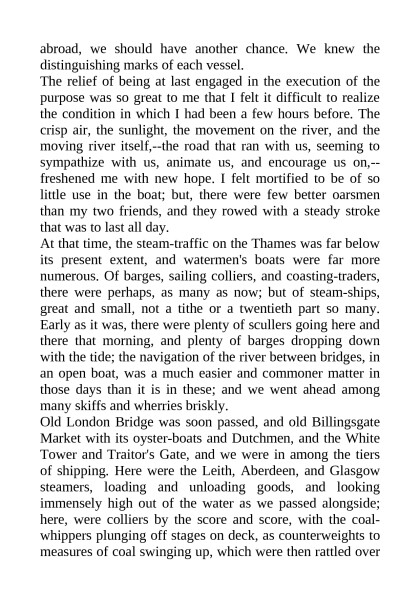 abroad, we should have another chance. We knew the distinguishing marks of each vessel.
The relief of being at last engaged in the execution of the purpose was so great to me that I felt it difficult to realize the condition in which I had been a few hours before. The crisp air, the sunlight, the movement on the river, and the moving river itself,--the road that ran with us, seeming to sympathize with us, animate us, and encourage us on,--freshened me with new hope. I felt mortified to be of so little use in the boat; but, there were few better oarsmen than my two friends, and they rowed with a steady stroke that was to last all day.
At that time, the steam-traffic on the Thames was far below its present extent, and watermen's boats were far more numerous. Of barges, sailing colliers, and coasting-traders, there were perhaps, as many as now; but of steam-ships, great and small, not a tithe or a twentieth part so many. Early as it was, there were plenty of scullers going here and there that morning, and plenty of barges dropping down with the tide; the navigation of the river between bridges, in an open boat, was a much easier and commoner matter in those days than it is in these; and we went ahead among many skiffs and wherries briskly.
Old London Bridge was soon passed, and old Billingsgate Market with its oyster-boats and Dutchmen, and the White Tower and Traitor's Gate, and we were in among the tiers of shipping. Here were the Leith, Aberdeen, and Glasgow steamers, loading and unloading goods, and looking immensely high out of the water as we passed alongside; here, were colliers by the score and score, with the coal-whippers plunging off stages on deck, as counterweights to measures of coal swinging up, which were then rattled over